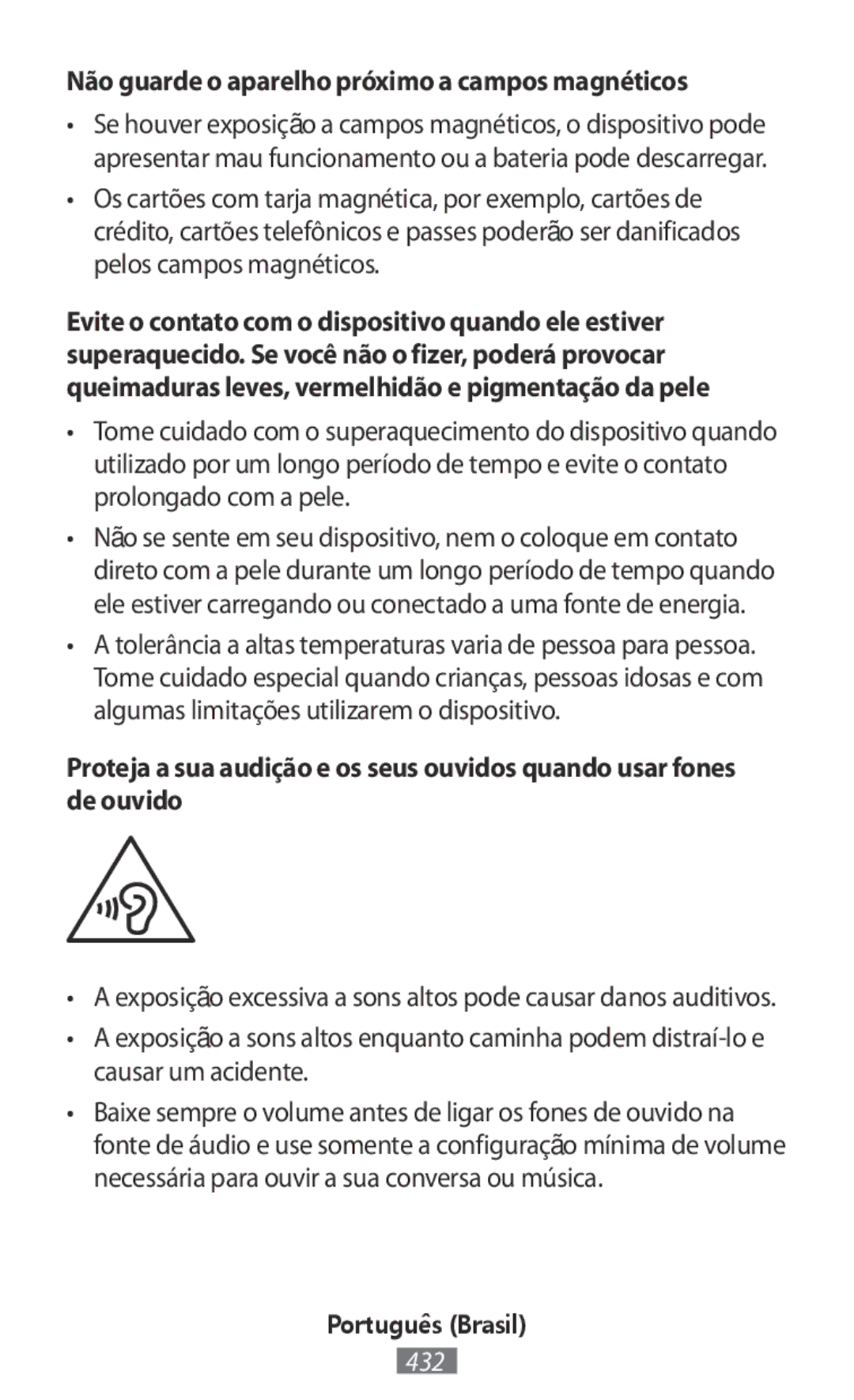 Não guarde o aparelho próximo a campos magnéticos

• Se houver exposição a campos magnéticos, o dispositivo pode apresentar mau funcionamento ou a bateria pode descarregar.

• Os cartões com tarja magnética, por exemplo, cartões de crédito, cartões telefônicos e passes poderão ser danificados pelos campos magnéticos.

Evite o contato com o dispositivo quando ele estiver superaquecido. Se você não o fizer, poderá provocar queimaduras leves, vermelhidão e pigmentação da pele

• Tome cuidado com o superaquecimento do dispositivo quando utilizado por um longo período de tempo e evite o contato prolongado com a pele.

• Não se sente em seu dispositivo, nem o coloque em contato direto com a pele durante um longo período de tempo quando ele estiver carregando ou conectado a uma fonte de energia.

• A tolerância a altas temperaturas varia de pessoa para pessoa. Tome cuidado especial quando crianças, pessoas idosas e com algumas limitações utilizarem o dispositivo.

Proteja a sua audição e os seus ouvidos quando usar fones de ouvido

• A exposição excessiva a sons altos pode causar danos auditivos.

• A exposição a sons altos enquanto caminha podem distraí-lo e causar um acidente.

• Baixe sempre o volume antes de ligar os fones de ouvido na fonte de áudio e use somente a configuração mínima de volume necessária para ouvir a sua conversa ou música.

Português (Brasil)
432